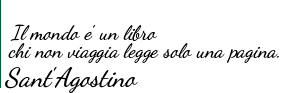 Il mondo e' un libro
chi non viaggia legge solo una pagina.
Sant'Agostino